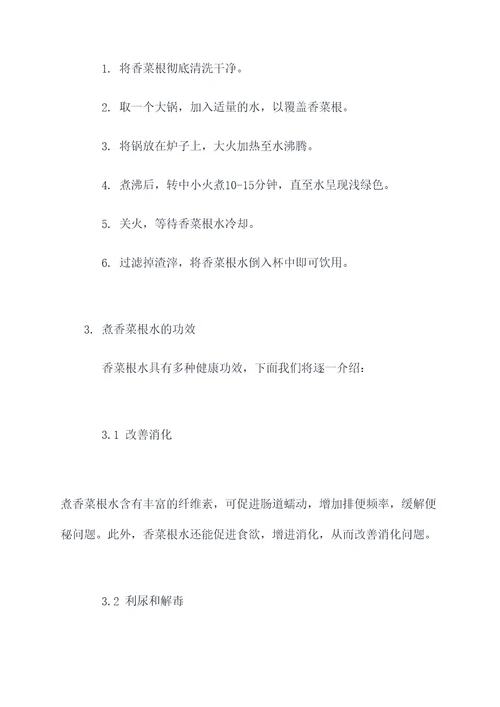 1. 将香菜根彻底清洗干净。

2. 取一个大锅，加入适量的水，以覆盖香菜根。

3. 将锅放在炉子上，大火加热至水沸腾。

4. 煮沸后，转中小火煮10-15分钟，直至水呈现浅绿色。

5. 关火，等待香菜根水冷却。

6. 过滤掉渣滓，将香菜根水倒入杯中即可饮用。

3. 煮香菜根水的功效

香菜根水具有多种健康功效，下面我们将逐一介绍：

3.1 改善消化

煮香菜根水含有丰富的纤维素，可促进肠道蠕动，增加排便频率，缓解便秘问题。此外，香菜根水还能促进食欲，增进消化，从而改善消化问题。

3.2 利尿和解毒